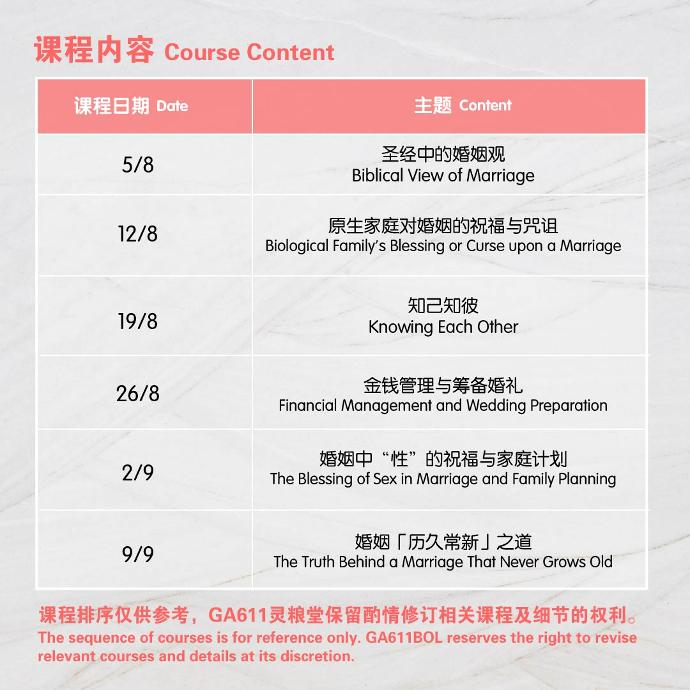 课程内容 Course Content

| 课程日期 Date | 主题 Content |
|---|---|
| 5/8 | 圣经中的婚姻观 Biblical View of Marriage |
| 12/8 | 原生家庭对婚姻的祝福与咒诅 Biological Family's Blessing or Curse upon a Marriage |
| 19/8 | 知己知彼 Knowing Each Other |
| 26/8 | 金钱管理与筹备婚礼 Financial Management and Wedding Preparation |
| 2/9 | 婚姻中“性”的祝福与家庭计划 The Blessing of Sex in Marriage and Family Planning |
| 9/9 | 婚姻「历久常新」之道 The Truth Behind a Marriage That Never Grows Old |

课程排序仅供参考，GA611灵粮堂保留酌情修订相关课程及细节的权利。
The sequence of courses is for reference only. GA611BOL reserves the right to revise relevant courses and details at its discretion.